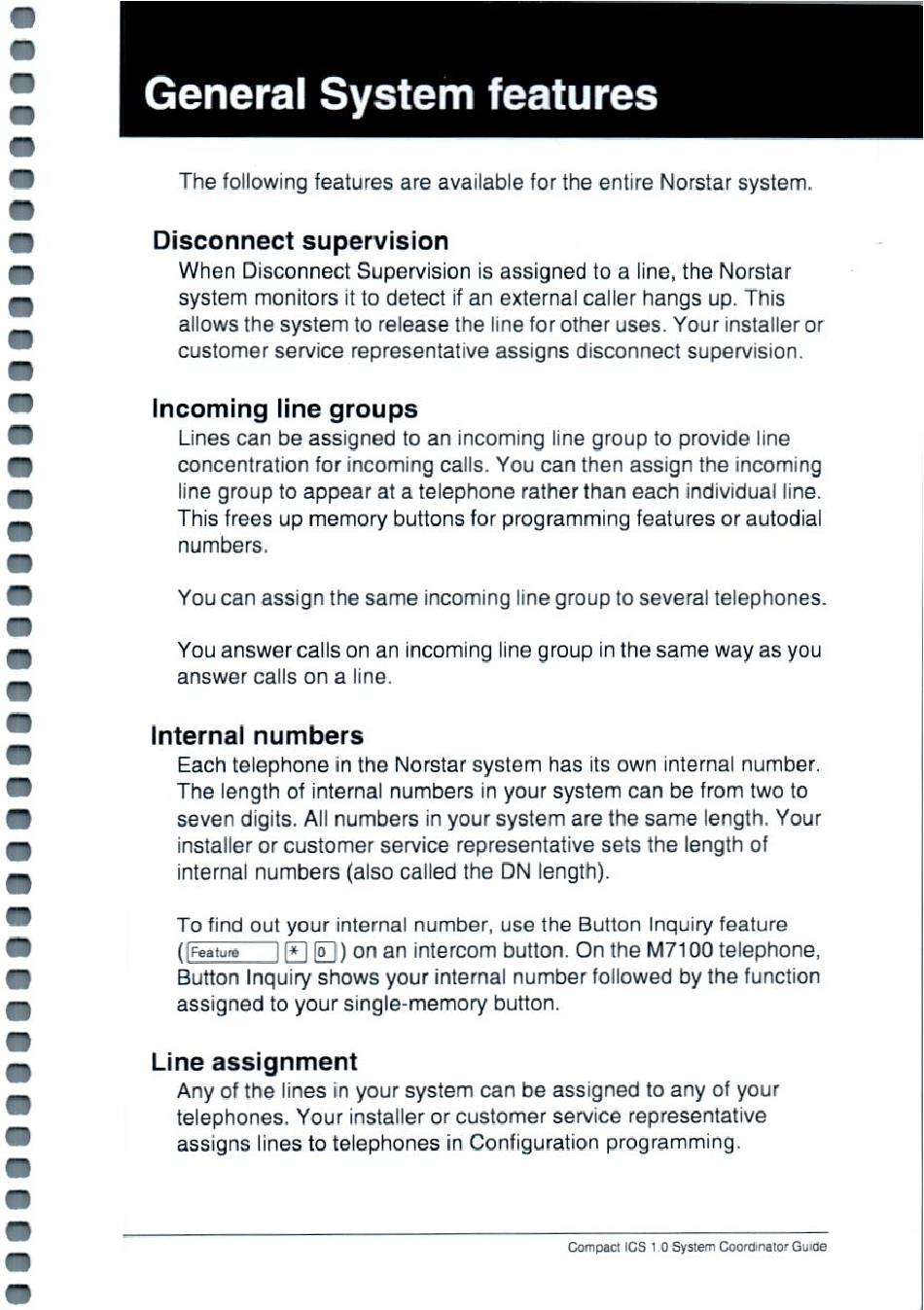 General System features

The following features are available for the entire Norstar system.

Disconnect supervision

When Disconnect Supervision is assigned to a line, the Norstar system monitors it to detect if an external caller hangs up. This allows the system to release the line for other uses. Your installer or customer service representative assigns disconnect supervision.

Incoming line groups

Lines can be assigned to an incoming line group to provide line concentration for incoming calls. You can then assign the incoming line group to appear at a telephone rather than each individual line. This frees up memory buttons for programming features or autodial numbers.

You can assign the same incoming line group to several telephones.

You answer calls on an incoming line group in the same way as you answer calls on a line.

Internal numbers

Each telephone in the Norstar system has its own internal number. The length of internal numbers in your system can be from two to seven digits. All numbers in your system are the same length. Your installer or customer service representative sets the length of internal numbers (also called the DN length).

To find out your internal number, use the Button Inquiry feature (Feature * 0) on an intercom button. On the M7100 telephone, Button Inquiry shows your internal number followed by the function assigned to your single-memory button.

Line assignment

Any of the lines in your system can be assigned to any of your telephones. Your installer or customer service representative assigns lines to telephones in Configuration programming.

Compact ICS 1.0 System Coordinator Guide